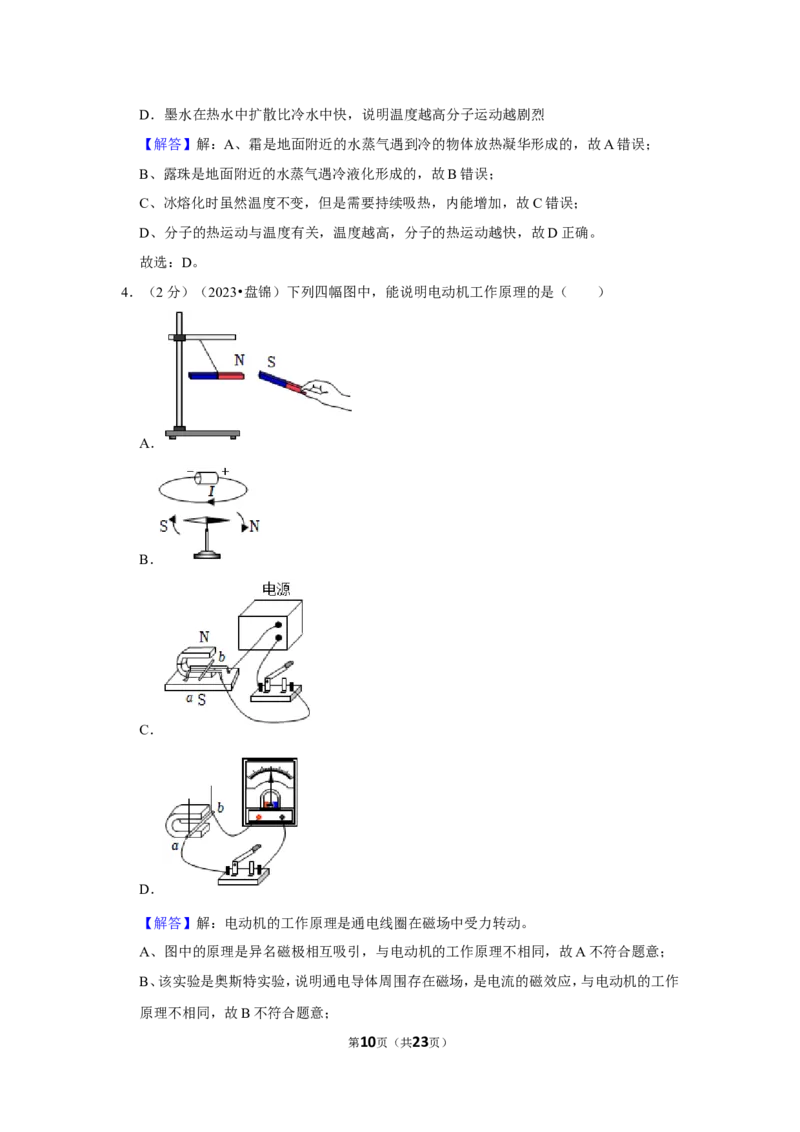 D．墨水在热水中扩散比冷水中快，说明温度越高分子运动越剧烈

【解答】解：A、霜是地面附近的水蒸气遇到冷的物体放热凝华形成的，故A错误；

B、露珠是地面附近的水蒸气遇冷液化形成的，故B错误；

C、冰熔化时虽然温度不变，但是需要持续吸热，内能增加，故C错误；

D、分子的热运动与温度有关，温度越高，分子的热运动越快，故D正确。

故选：D。

4．（2分）（2023•盘锦）下列四幅图中，能说明电动机工作原理的是（　　）

N
S

A．

－
＋
I
S
N

B．

电源
N
b
a
S

C．

b
a

D．

【解答】解：电动机的工作原理是通电线圈在磁场中受力转动。

A、图中的原理是异名磁极相互吸引，与电动机的工作原理不相同，故A不符合题意；

B、该实验是奥斯特实验，说明通电导体周围存在磁场，是电流的磁效应，与电动机的工作原理不相同，故B不符合题意；

第10页（共23页）